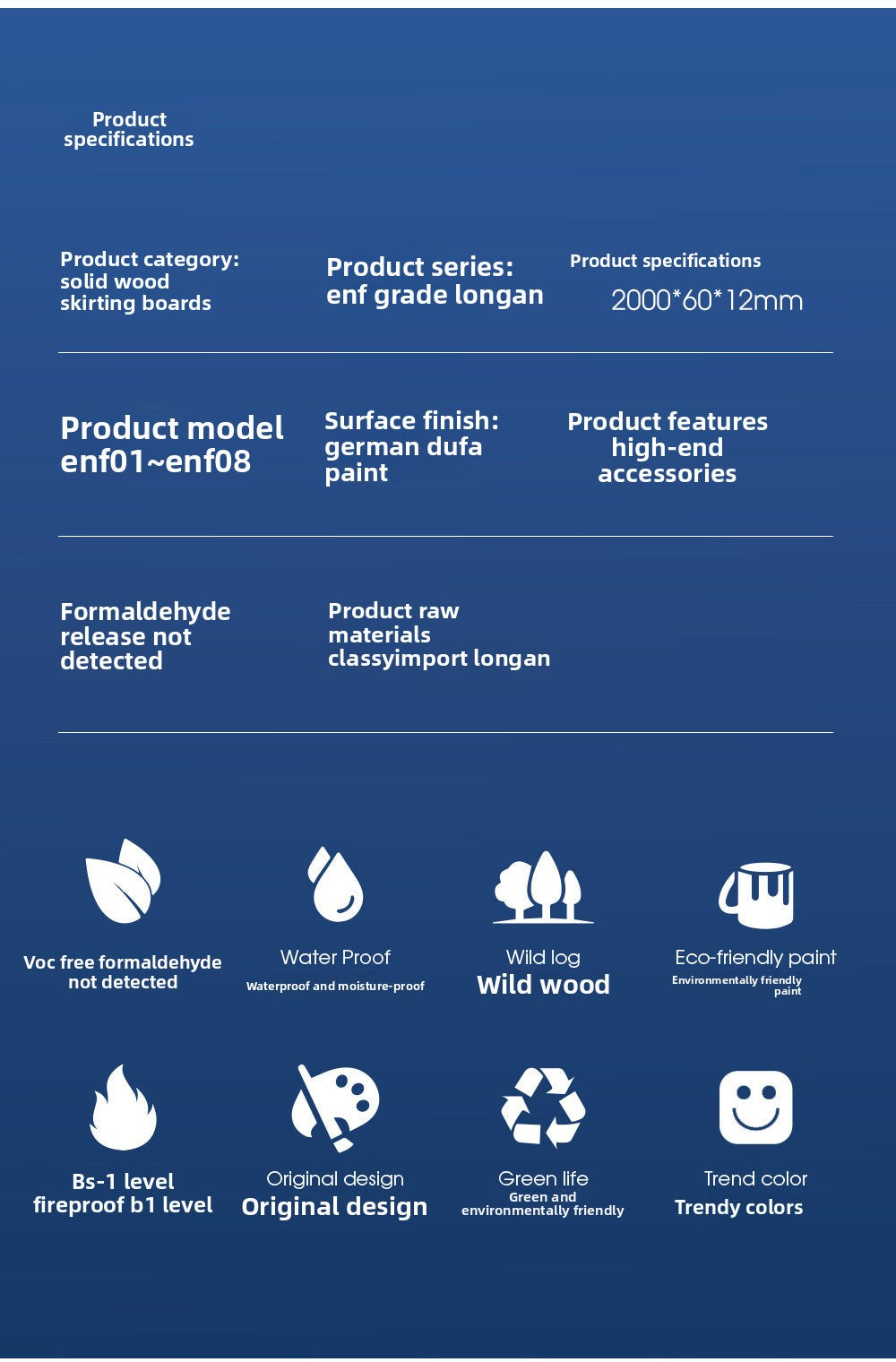 Product specifications

Product category: solid wood skirting boards

Product series: enf grade longan

Product specifications
2000*60*12mm

Product model enf01~enf08

Surface finish: german dufa paint

Product features high-end accessories

Formaldehyde release not detected

Product raw materials classyimport longan

Voc free formaldehyde not detected

Water Proof
Waterproof and moisture-proof

Wild log
Wild wood

Eco-friendly paint
Environmentally friendly paint

Bs-1 level fireproof b1 level

Original design
Original design

Green life
Green and environmentally friendly

Trend color
Trendy colors